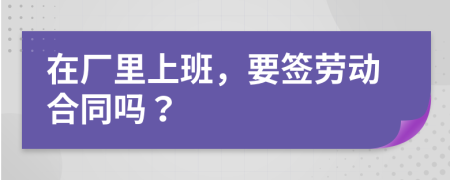 在厂里上班，要签劳动合同吗？